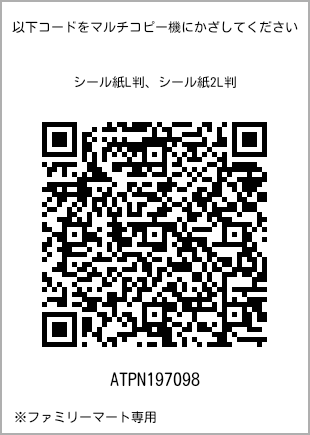 以下コードをマルチコピー機にかざしてください

シール紙L判、シール紙2L判

ATPN197098

※ファミリーマート専用